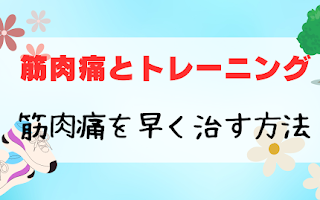 筋肉痛とトレーニング

筋肉痛を早く治す方法